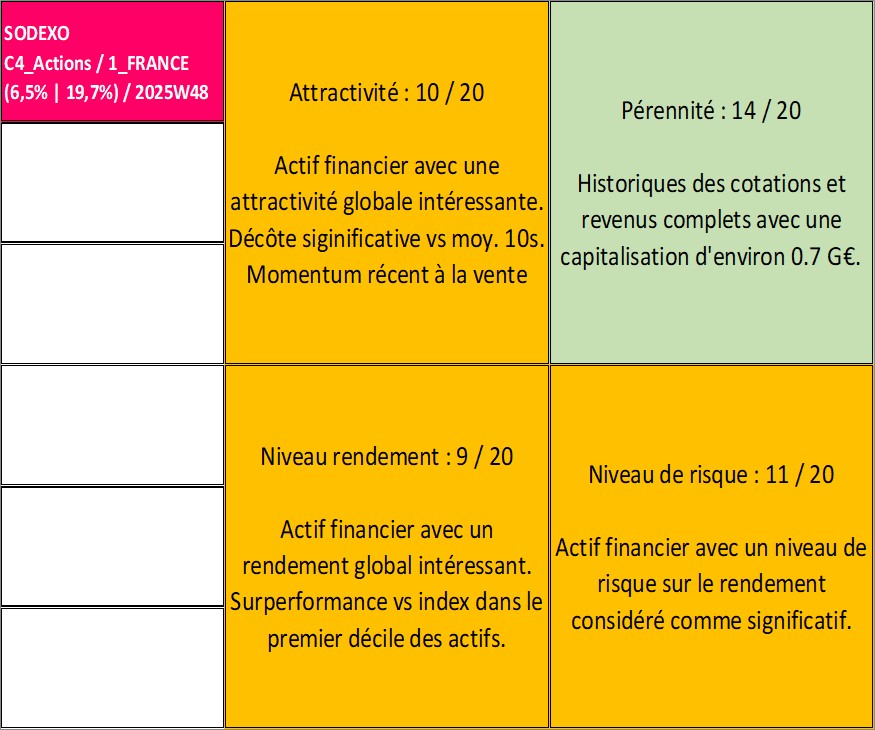 SODEXO
C4_Actions / 1_FRANCE
(6,5% | 19,7%) / 2025W48

Attractivité : 10 / 20

Actif financier avec une attractivité globale intéressante. Décôte siginificative vs moy. 10s. Momentum récent à la vente

Pérennité : 14 / 20

Historiques des cotations et revenus complets avec une capitalisation d'environ 0.7 G€.

Niveau rendement : 9 / 20

Actif financier avec un rendement global intéressant. Surperformance vs index dans le premier décile des actifs.

Niveau de risque : 11 / 20

Actif financier avec un niveau de risque sur le rendement considéré comme significatif.